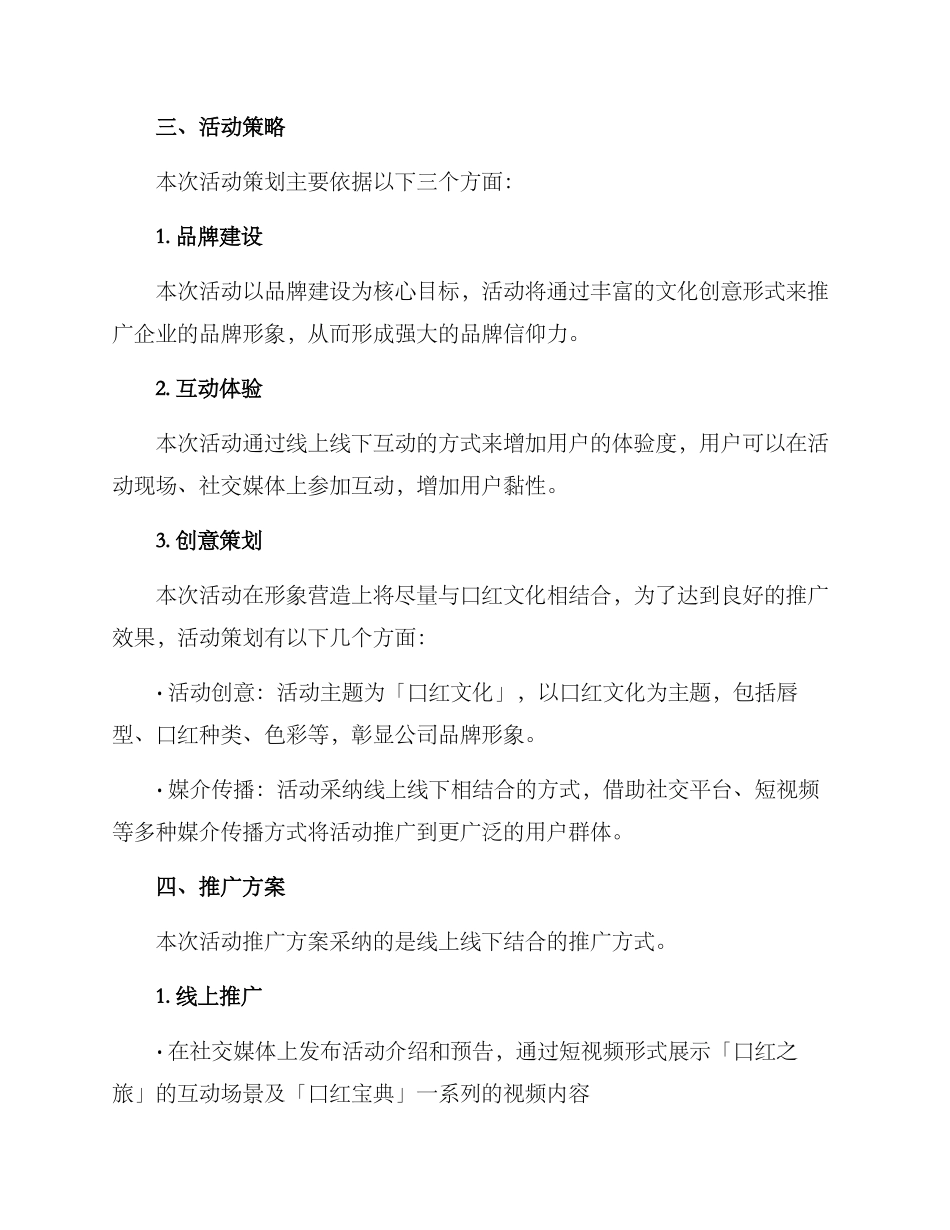 三、活动策略

本次活动策划主要依据以下三个方面：

1. 品牌建设

本次活动以品牌建设为核心目标，活动将通过丰富的文化创意形式来推广企业的品牌形象，从而形成强大的品牌信仰力。

2. 互动体验

本次活动通过线上线下互动的方式来增加用户的体验度，用户可以在活动现场、社交媒体上参加互动，增加用户黏性。

3. 创意策划

本次活动在形象营造上将尽量与口红文化相结合，为了达到良好的推广效果，活动策划有以下几个方面：

· 活动创意：活动主题为「口红文化」，以口红文化为主题，包括唇型、口红种类、色彩等，彰显公司品牌形象。

· 媒介传播：活动采纳线上线下相结合的方式，借助社交平台、短视频等多种媒介传播方式将活动推广到更广泛的用户群体。

四、推广方案

本次活动推广方案采纳的是线上线下结合的推广方式。

1. 线上推广

· 在社交媒体上发布活动介绍和预告，通过短视频形式展示「口红之旅」的互动场景及「口红宝典」一系列的视频内容